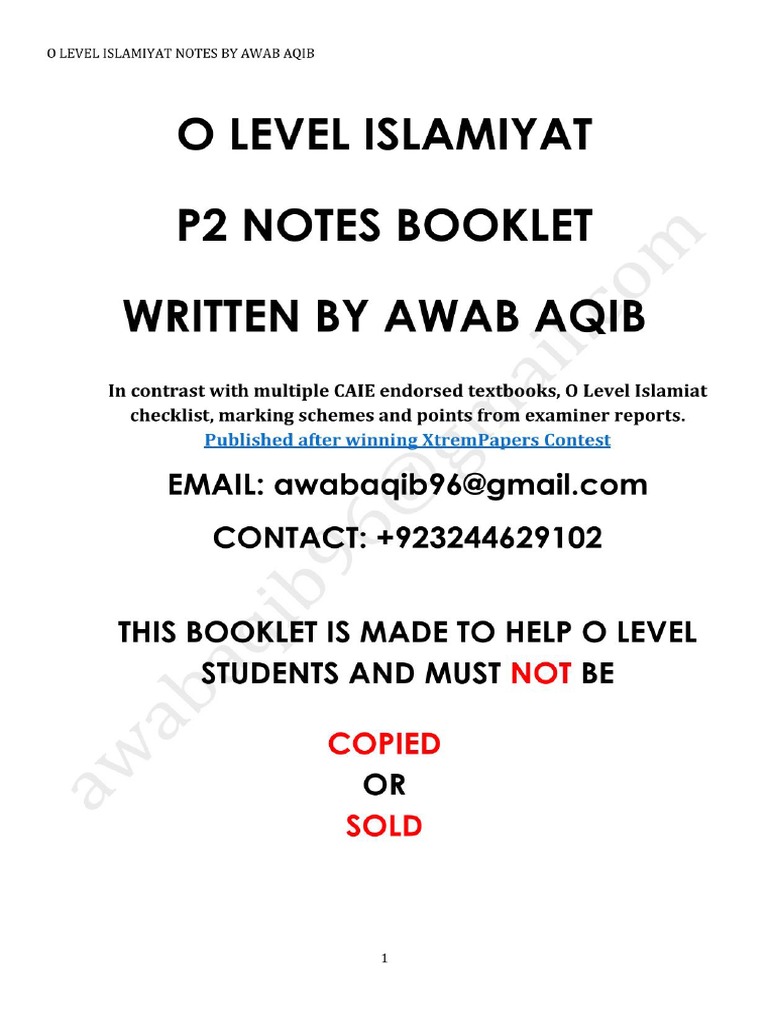 O LEVEL ISLAMIYAT NOTES BY AWAB AQIB

O LEVEL ISLAMIYAT

P2 NOTES BOOKLET

WRITTEN BY AWAB AQIB

In contrast with multiple CAIE endorsed textbooks, O Level Islamiat checklist, marking schemes and points from examiner reports.
Published after winning XtremPapers Contest

EMAIL: awabaqib96@gmail.com

CONTACT: +923244629102

THIS BOOKLET IS MADE TO HELP O LEVEL STUDENTS AND MUST NOT BE

COPIED
OR
SOLD

awabaqib96@gmail.com

1